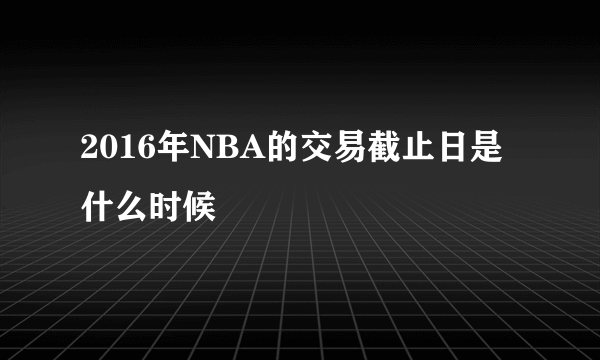 2016年NBA的交易截止日是什么时候